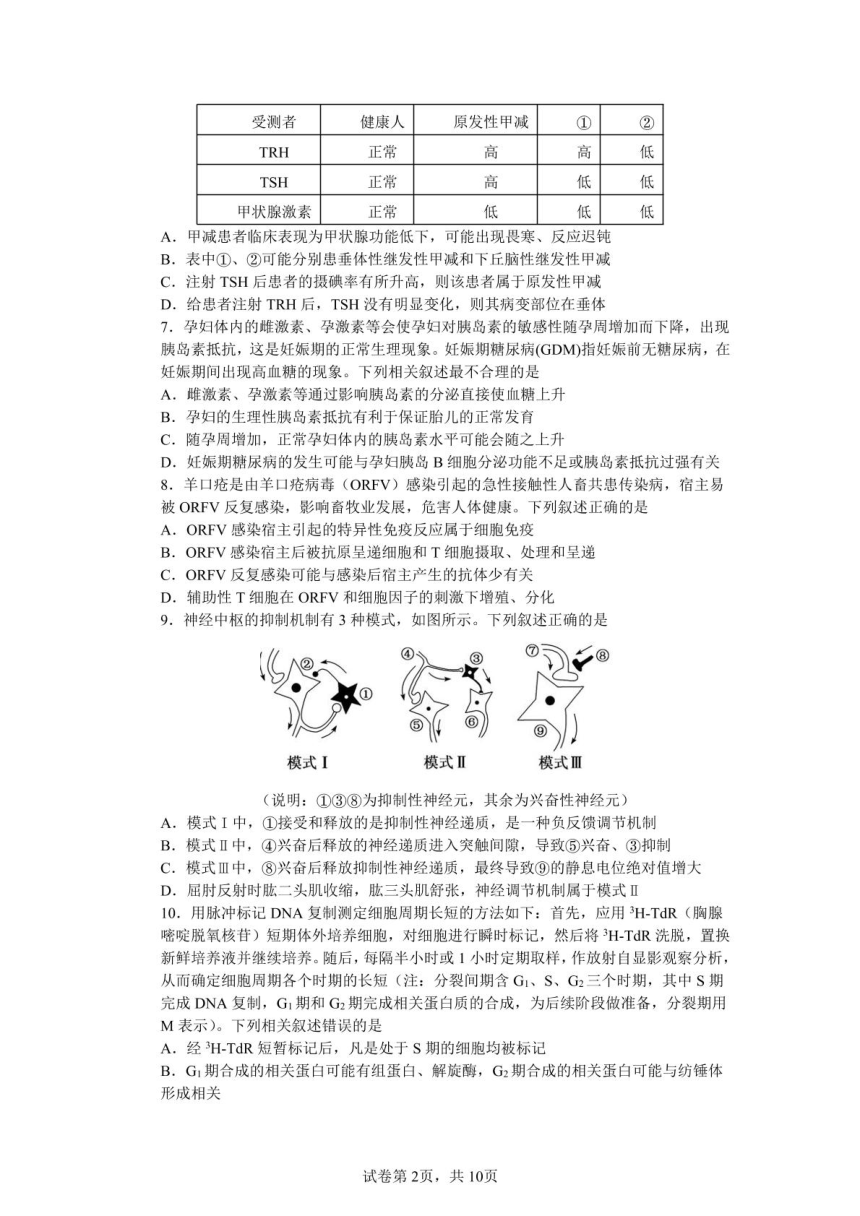 | 受测者 | 健康人 | 原发性甲减 | ① | ② |
|---|---|---|---|---|
| TRH | 正常 | 高 | 高 | 低 |
| TSH | 正常 | 高 | 低 | 低 |
| 甲状腺激素 | 正常 | 低 | 低 | 低 |

A．甲减患者临床表现为甲状腺功能低下，可能出现畏寒、反应迟钝
B．表中①、②可能分别患垂体性继发性甲减和下丘脑性继发性甲减
C．注射 TSH 后患者的摄碘率有所升高，则该患者属于原发性甲减
D．给患者注射 TRH 后，TSH 没有明显变化，则其病变部位在垂体
7．孕妇体内的雌激素、孕激素等会使孕妇对胰岛素的敏感性随孕周增加而下降，出现胰岛素抵抗，这是妊娠期的正常生理现象。妊娠期糖尿病(GDM)指妊娠前无糖尿病，在妊娠期间出现高血糖的现象。下列相关叙述最不合理的是
A．雌激素、孕激素等通过影响胰岛素的分泌直接使血糖上升
B．孕妇的生理性胰岛素抵抗有利于保证胎儿的正常发育
C．随孕周增加，正常孕妇体内的胰岛素水平可能会随之上升
D．妊娠期糖尿病的发生可能与孕妇胰岛 B 细胞分泌功能不足或胰岛素抵抗过强有关
8．羊口疮是由羊口疮病毒（ORFV）感染引起的急性接触性人畜共患传染病，宿主易被 ORFV 反复感染，影响畜牧业发展，危害人体健康。下列叙述正确的是
A．ORFV 感染宿主引起的特异性免疫反应属于细胞免疫
B．ORFV 感染宿主后被抗原呈递细胞和 T 细胞摄取、处理和呈递
C．ORFV 反复感染可能与感染后宿主产生的抗体少有关
D．辅助性 T 细胞在 ORFV 和细胞因子的刺激下增殖、分化
9．神经中枢的抑制机制有 3 种模式，如图所示。下列叙述正确的是

② ① ④ ③ ⑤ ⑥ ⑦ ⑧ ⑨
模式Ⅰ 模式Ⅱ 模式Ⅲ

（说明：①③⑧为抑制性神经元，其余为兴奋性神经元）
A．模式Ⅰ中，①接受和释放的是抑制性神经递质，是一种负反馈调节机制
B．模式Ⅱ中，④兴奋后释放的神经递质进入突触间隙，导致⑤兴奋、③抑制
C．模式Ⅲ中，⑧兴奋后释放抑制性神经递质，最终导致⑨的静息电位绝对值增大
D．屈肘反射时肱二头肌收缩，肱三头肌舒张，神经调节机制属于模式Ⅱ
10．用脉冲标记 DNA 复制测定细胞周期长短的方法如下：首先，应用 $^3$H-TdR（胸腺嘧啶脱氧核苷）短期体外培养细胞，对细胞进行瞬时标记，然后将 $^3$H-TdR 洗脱，置换新鲜培养液并继续培养。随后，每隔半小时或 1 小时定期取样，作放射自显影观察分析，从而确定细胞周期各个时期的长短（注：分裂间期含 $G_1$、S、$G_2$ 三个时期，其中 S 期完成 DNA 复制，$G_1$ 期和 $G_2$ 期完成相关蛋白质的合成，为后续阶段做准备，分裂期用 M 表示）。下列相关叙述错误的是
A．经 $^3$H-TdR 短暂标记后，凡是处于 S 期的细胞均被标记
B．$G_1$ 期合成的相关蛋白可能有组蛋白、解旋酶，$G_2$ 期合成的相关蛋白可能与纺锤体形成相关

试卷第 2页，共 10页